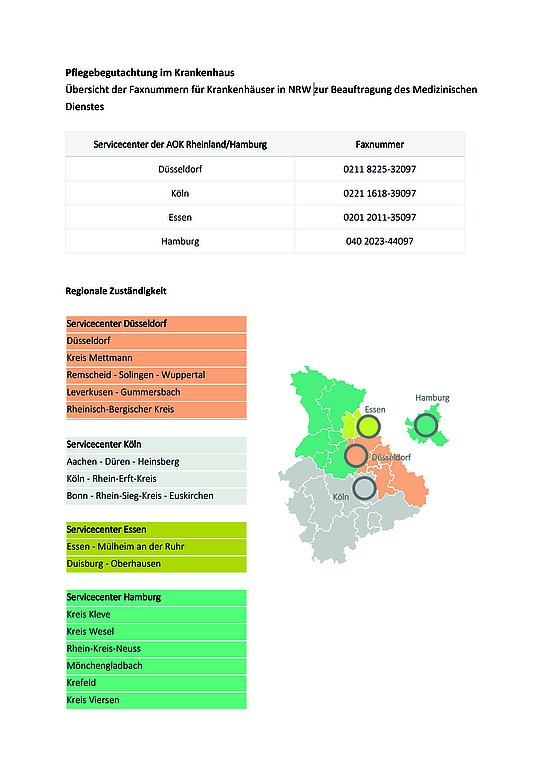 Pflegebegutachtung im Krankenhaus
Übersicht der Faxnummern für Krankenhäuser in NRW zur Beauftragung des Medizinischen Dienstes

| Servicecenter der AOK Rheinland/Hamburg | Faxnummer |
|---|---|
| Düsseldorf | 0211 8225-32097 |
| Köln | 0221 1618-39097 |
| Essen | 0201 2011-35097 |
| Hamburg | 040 2023-44097 |

Regionale Zuständigkeit

Servicecenter Düsseldorf
Düsseldorf
Kreis Mettmann
Remscheid - Solingen - Wuppertal
Leverkusen - Gummersbach
Rheinisch-Bergischer Kreis

Servicecenter Köln
Aachen - Düren - Heinsberg
Köln - Rhein-Erft-Kreis
Bonn - Rhein-Sieg-Kreis - Euskirchen

Servicecenter Essen
Essen - Mülheim an der Ruhr
Duisburg - Oberhausen

Servicecenter Hamburg
Kreis Kleve
Kreis Wesel
Rhein-Kreis-Neuss
Mönchengladbach
Krefeld
Kreis Viersen

Essen
Hamburg
Düsseldorf
Köln